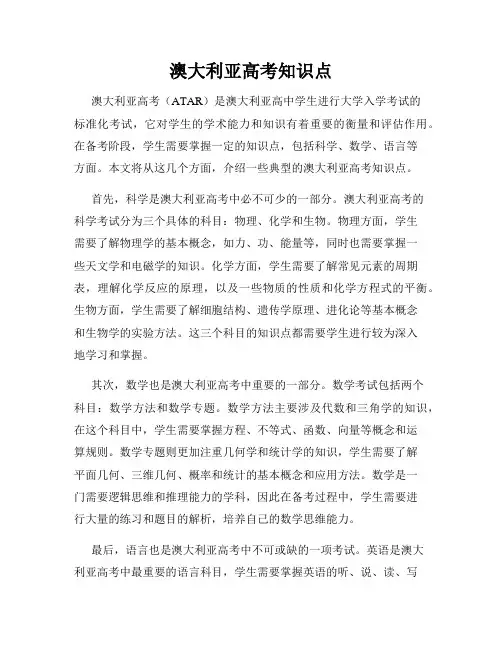 澳大利亚高考知识点

澳大利亚高考（ATAR）是澳大利亚高中学生进行大学入学考试的标准化考试，它对学生的学术能力和知识有着重要的衡量和评估作用。在备考阶段，学生需要掌握一定的知识点，包括科学、数学、语言等方面。本文将从这几个方面，介绍一些典型的澳大利亚高考知识点。

首先，科学是澳大利亚高考中必不可少的一部分。澳大利亚高考的科学考试分为三个具体的科目：物理、化学和生物。物理方面，学生需要了解物理学的基本概念，如力、功、能量等，同时也需要掌握一些天文学和电磁学的知识。化学方面，学生需要了解常见元素的周期表，理解化学反应的原理，以及一些物质的性质和化学方程式的平衡。生物方面，学生需要了解细胞结构、遗传学原理、进化论等基本概念和生物学的实验方法。这三个科目的知识点都需要学生进行较为深入地学习和掌握。

其次，数学也是澳大利亚高考中重要的一部分。数学考试包括两个科目：数学方法和数学专题。数学方法主要涉及代数和三角学的知识，在这个科目中，学生需要掌握方程、不等式、函数、向量等概念和运算规则。数学专题则更加注重几何学和统计学的知识，学生需要了解平面几何、三维几何、概率和统计的基本概念和应用方法。数学是一门需要逻辑思维和推理能力的学科，因此在备考过程中，学生需要进行大量的练习和题目的解析，培养自己的数学思维能力。

最后，语言也是澳大利亚高考中不可或缺的一项考试。英语是澳大利亚高考中最重要的语言科目，学生需要掌握英语的听、说、读、写